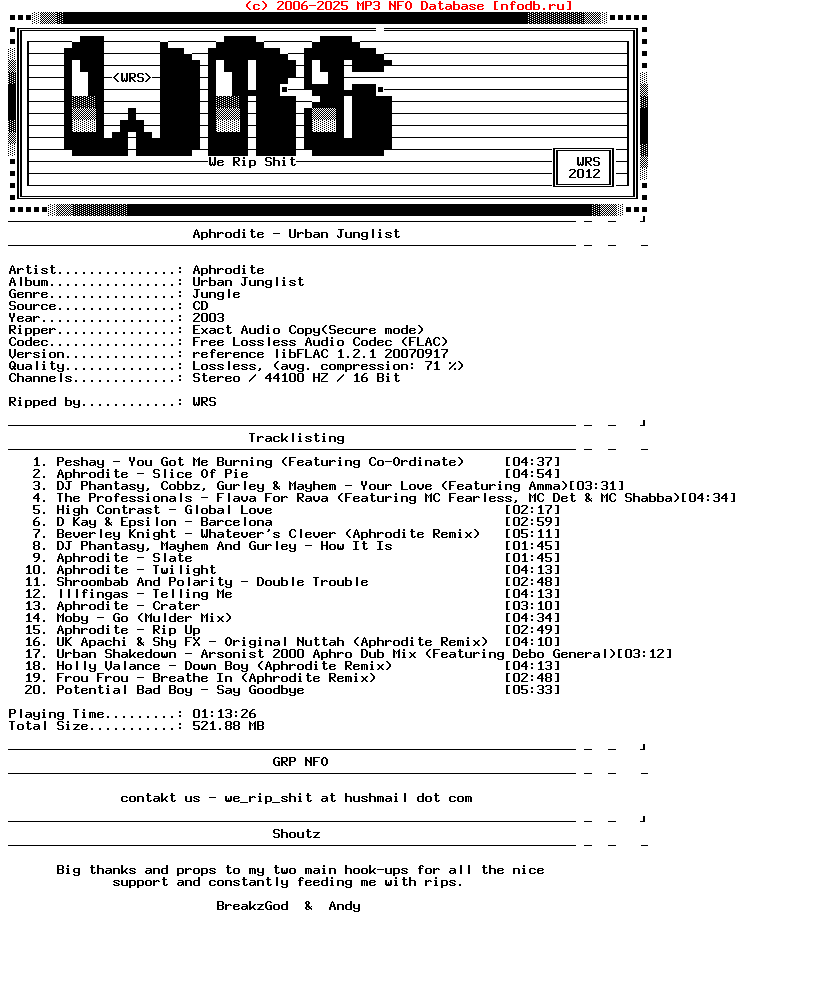 (c) 2006-2025 MP3 NFO Database [nfodb.ru]

<WRS>

WRS

We Rip Shit

WRS
2012

Aphrodite - Urban Junglist

Artist...............: Aphrodite
Album................: Urban Junglist
Genre................: Jungle
Source...............: CD
Year.................: 2003
Ripper...............: Exact Audio Copy(Secure mode)
Codec................: Free Lossless Audio Codec (FLAC)
Version..............: reference libFLAC 1.2.1 20070917
Quality..............: Lossless, (avg. compression: 71 %)
Channels.............: Stereo / 44100 HZ / 16 Bit

Ripped by............: WRS

Tracklisting

1. Peshay - You Got Me Burning (Featuring Co-Ordinate) [04:37]
2. Aphrodite - Slice Of Pie [04:54]
3. DJ Phantasy, Cobbz, Gurley & Mayhem - Your Love (Featuring Amma)[03:31]
4. The Professionals - Flava For Rava (Featuring MC Fearless, MC Det & MC Shabba)[04:34]
5. High Contrast - Global Love [02:17]
6. D Kay & Epsilon - Barcelona [02:59]
7. Beverley Knight - Whatever's Clever (Aphrodite Remix) [05:11]
8. DJ Phantasy, Mayhem And Gurley - How It Is [01:45]
9. Aphrodite - Slate [01:45]
10. Aphrodite - Twilight [04:13]
11. Shroombab And Polarity - Double Trouble [02:48]
12. Illfingas - Telling Me [04:13]
13. Aphrodite - Crater [03:10]
14. Moby - Go (Mulder Mix) [04:34]
15. Aphrodite - Rip Up [02:49]
16. UK Apachi & Shy FX - Original Nuttah (Aphrodite Remix) [04:10]
17. Urban Shakedown - Arsonist 2000 Aphro Dub Mix (Featuring Debo General)[03:12]
18. Holly Valance - Down Boy (Aphrodite Remix) [04:13]
19. Frou Frou - Breathe In (Aphrodite Remix) [02:48]
20. Potential Bad Boy - Say Goodbye [05:33]

Playing Time.........: 01:13:26
Total Size...........: 521.88 MB

GRP NFO

contakt us - we_rip_shit at hushmail dot com

Shoutz

Big thanks and props to my two main hook-ups for all the nice support and constantly feeding me with rips.

BreakzGod & Andy